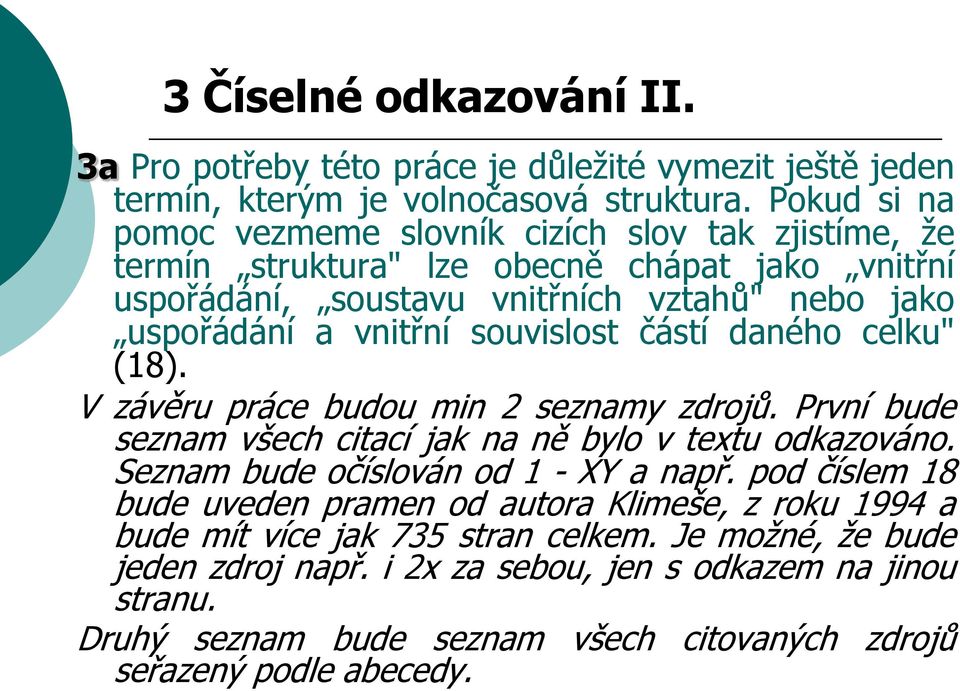 3 Číselné odkazování II.

3a Pro potřeby této práce je důležité vymezit ještě jeden termín, kterým je volnočasová struktura. Pokud si na pomoc vezmeme slovník cizích slov tak zjistíme, že termín „struktura" lze obecně chápat jako „vnitřní uspořádání, „soustavu vnitřních vztahů" nebo jako „uspořádání a vnitřní souvislost částí daného celku" (18).

V závěru práce budou min 2 seznamy zdrojů. První bude seznam všech citací jak na ně bylo v textu odkazováno. Seznam bude očíslován od 1 - XY a např. pod číslem 18 bude uveden pramen od autora Klimeše, z roku 1994 a bude mít více jak 735 stran celkem. Je možné, že bude jeden zdroj např. i 2x za sebou, jen s odkazem na jinou stranu.

Druhý seznam bude seznam všech citovaných zdrojů seřazený podle abecedy.